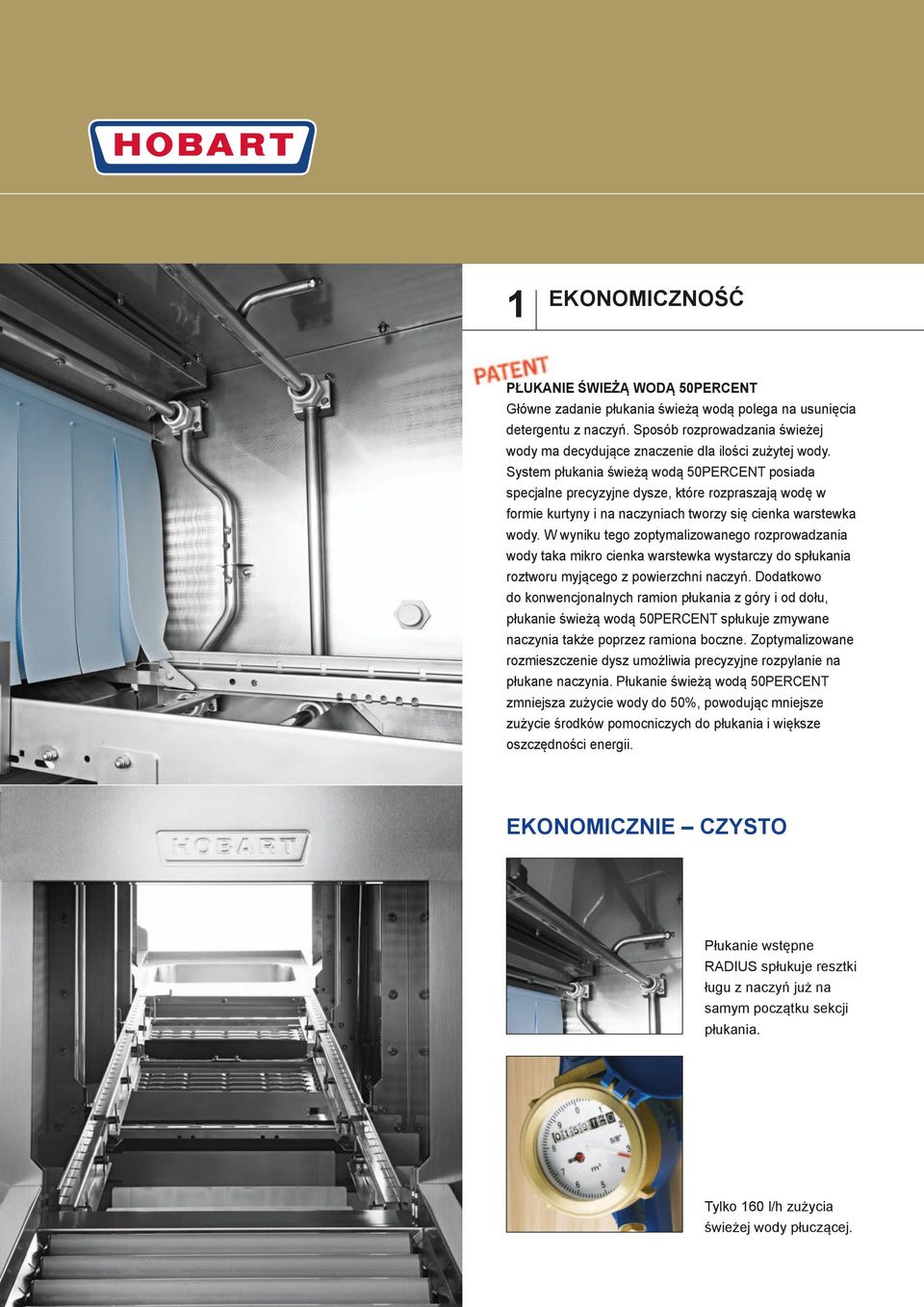 HOBART

1 EKONOMICZNOŚĆ

PATENT

PŁUKANIE ŚWIEŻĄ WODĄ 50PERCENT
Główne zadanie płukania świeżą wodą polega na usunięcia detergentu z naczyń. Sposób rozprowadzania świeżej wody ma decydujące znaczenie dla ilości zużytej wody. System płukania świeżą wodą 50PERCENT posiada specjalne precyzyjne dysze, które rozpraszają wodę w formie kurtyny i na naczyniach tworzy się cienka warstewka wody. W wyniku tego zoptymalizowanego rozprowadzania wody taka mikro cienka warstewka wystarczy do spłukania roztworu myjącego z powierzchni naczyń. Dodatkowo do konwencjonalnych ramion płukania z góry i od dołu, płukanie świeżą wodą 50PERCENT spłukuje zmywane naczynia także poprzez ramiona boczne. Zoptymalizowane rozmieszczenie dysz umożliwia precyzyjne rozpylanie na płukane naczynia. Płukanie świeżą wodą 50PERCENT zmniejsza zużycie wody do 50%, powodując mniejsze zużycie środków pomocniczych do płukania i większe oszczędności energii.

HOBART

EKONOMICZNIE – CZYSTO

Płukanie wstępne RADIUS spłukuje resztki ługu z naczyń już na samym początku sekcji płukania.

Tylko 160 l/h zużycia świeżej wody płuczącej.